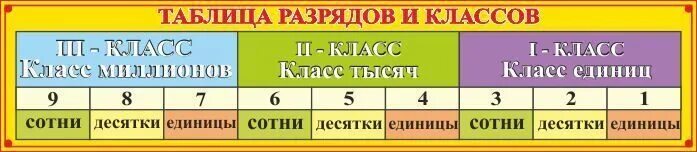 ТАБЛИЦА РАЗРЯДОВ И КЛАССОВ

| III - КЛАСС Класс миллионов | | | II - КЛАСС Класс тысяч | | | I - КЛАСС Класс единиц | | |
|---|---|---|---|---|---|---|---|---|
| 9 | 8 | 7 | 6 | 5 | 4 | 3 | 2 | 1 |
| сотни | десятки | единицы | сотни | десятки | единицы | сотни | десятки | единицы |